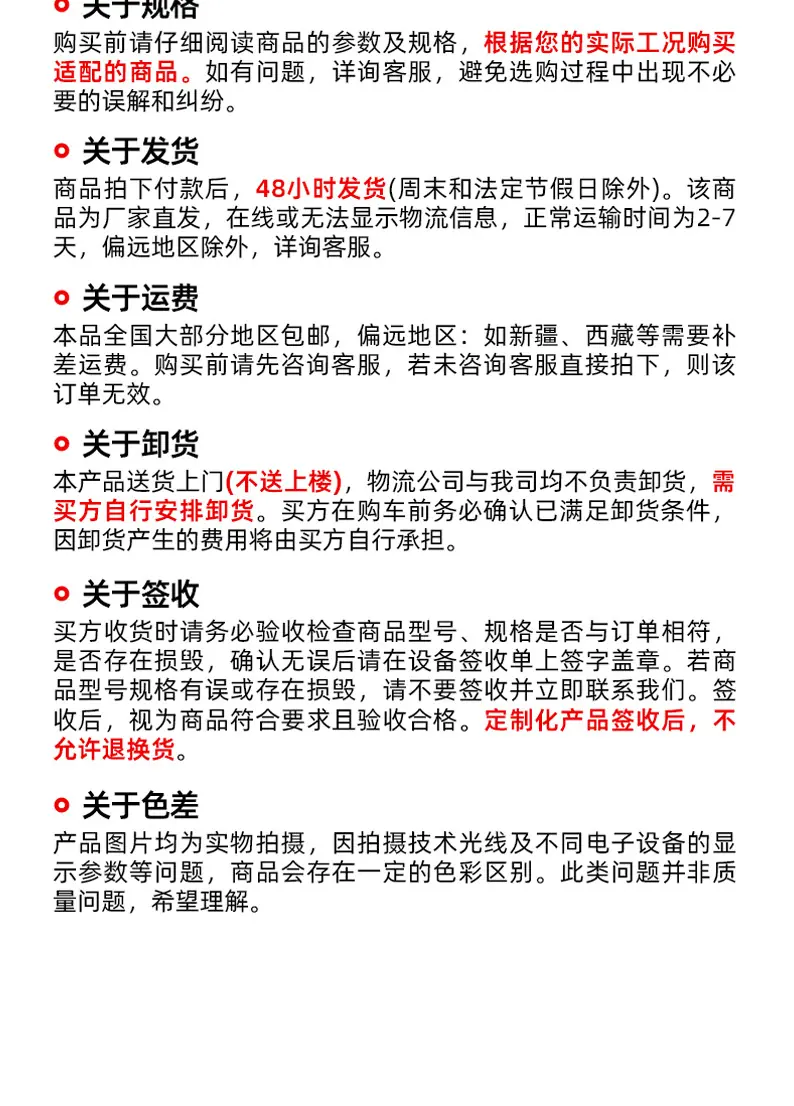 关于规格
购买前请仔细阅读商品的参数及规格，根据您的实际工况购买适配的商品。如有问题，详询客服，避免选购过程中出现不必要的误解和纠纷。

关于发货
商品拍下付款后，48小时发货(周末和法定节假日除外)。该商品为厂家直发，在线或无法显示物流信息，正常运输时间为2-7天，偏远地区除外，详询客服。

关于运费
本品全国大部分地区包邮，偏远地区：如新疆、西藏等需要补差运费。购买前请先咨询客服，若未咨询客服直接拍下，则该订单无效。

关于卸货
本产品送货上门(不送上楼)，物流公司与我司均不负责卸货，需买方自行安排卸货。买方在购车前务必确认已满足卸货条件，因卸货产生的费用将由买方自行承担。

关于签收
买方收货时请务必验收检查商品型号、规格是否与订单相符，是否存在损毁，确认无误后请在设备签收单上签字盖章。若商品型号规格有误或存在损毁，请不要签收并立即联系我们。签收后，视为商品符合要求且验收合格。定制化产品签收后，不允许退换货。

关于色差
产品图片均为实物拍摄，因拍摄技术光线及不同电子设备的显示参数等问题，商品会存在一定的色彩区别。此类问题并非质量问题，希望理解。